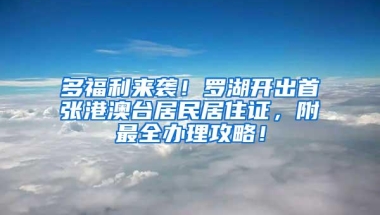 多福利来袭！罗湖开出首张港澳台居民居住证，附最全办理攻略！